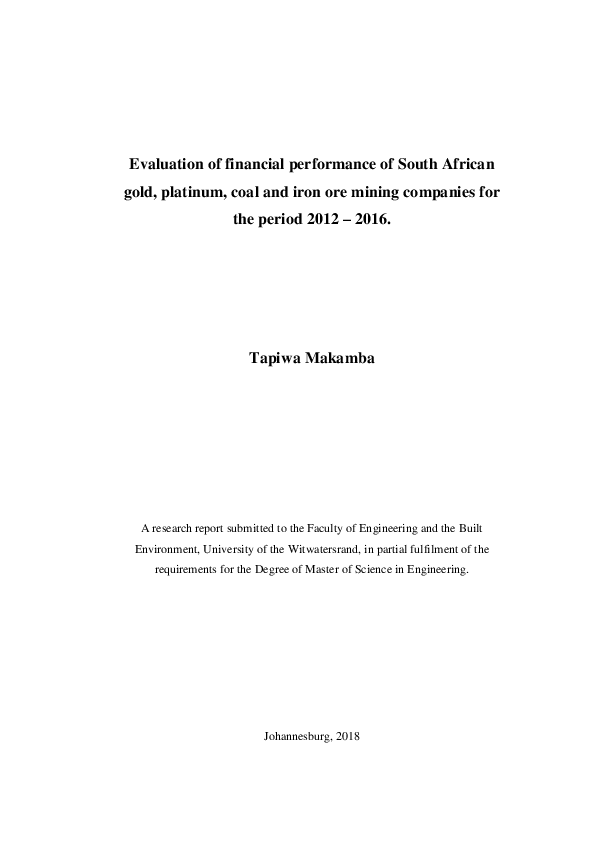 Evaluation of financial performance of South African gold, platinum, coal and iron ore mining companies for the period 2012 – 2016.

Tapiwa Makamba

A research report submitted to the Faculty of Engineering and the Built Environment, University of the Witwatersrand, in partial fulfilment of the requirements for the Degree of Master of Science in Engineering.

Johannesburg, 2018